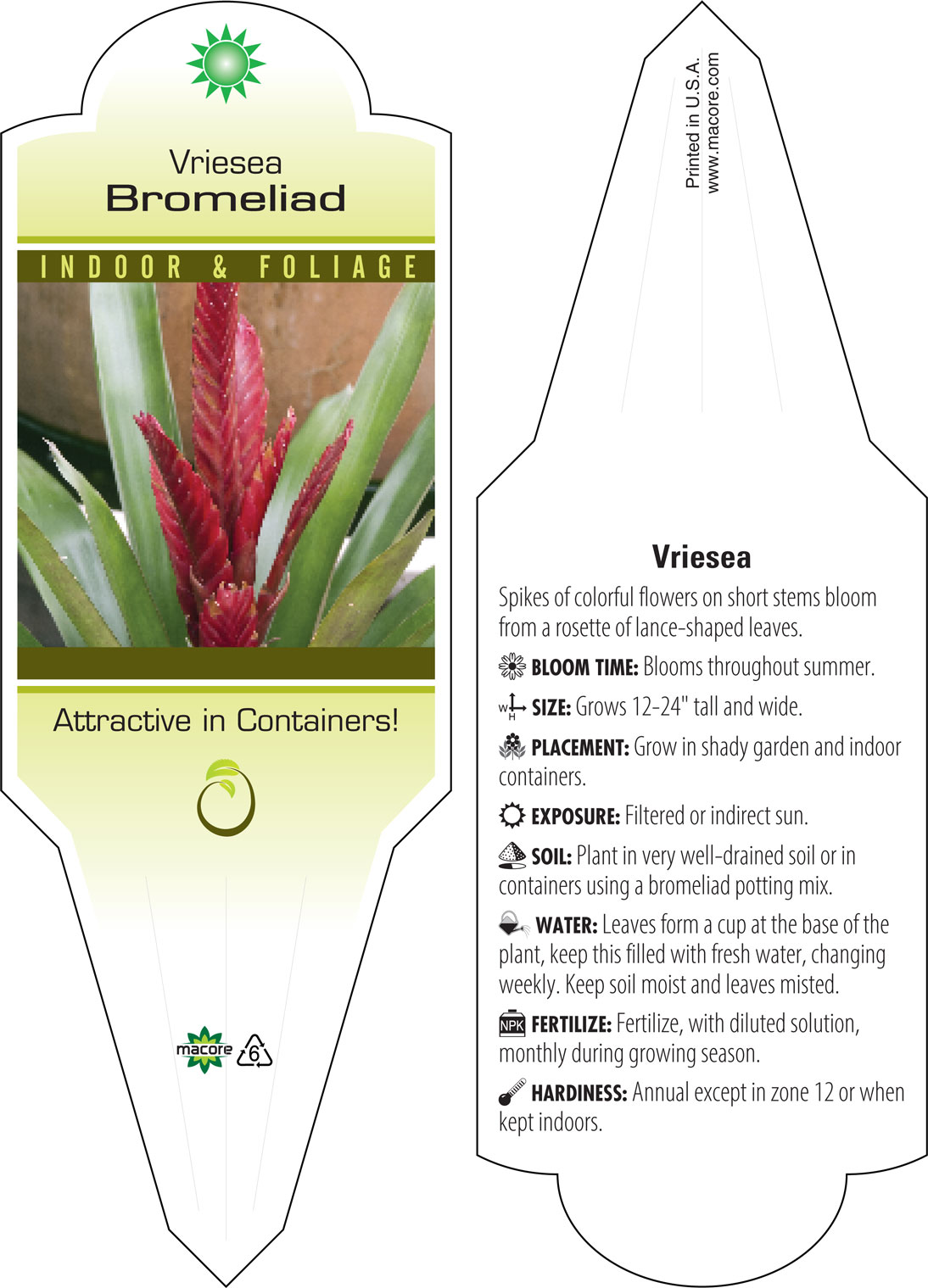 Vriesea
Bromeliad

INDOOR & FOLIAGE

Attractive in Containers!

macore 6

Printed in U.S.A.
www.macore.com

Vriesea

Spikes of colorful flowers on short stems bloom from a rosette of lance-shaped leaves.

BLOOM TIME: Blooms throughout summer.

W H SIZE: Grows 12-24" tall and wide.

PLACEMENT: Grow in shady garden and indoor containers.

EXPOSURE: Filtered or indirect sun.

SOIL: Plant in very well-drained soil or in containers using a bromeliad potting mix.

WATER: Leaves form a cup at the base of the plant, keep this filled with fresh water, changing weekly. Keep soil moist and leaves misted.

NPK FERTILIZE: Fertilize, with diluted solution, monthly during growing season.

HARDINESS: Annual except in zone 12 or when kept indoors.